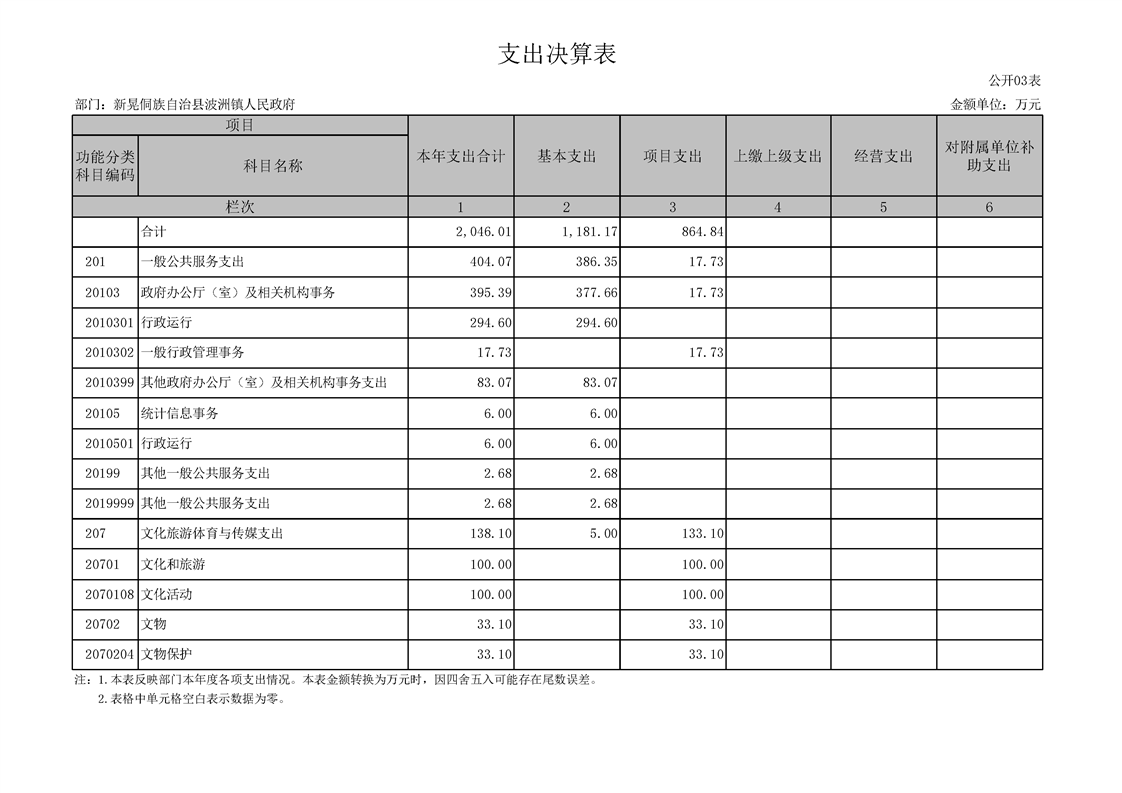 支出决算表

公开03表

部门：新晃侗族自治县波洲镇人民政府

金额单位：万元

| 项目 | | 本年支出合计 | 基本支出 | 项目支出 | 上缴上级支出 | 经营支出 | 对附属单位补助支出 |
|---|---|---|---|---|---|---|---|
| 功能分类科目编码 | 科目名称 | | | | | | |
| 栏次 | | 1 | 2 | 3 | 4 | 5 | 6 |
| | 合计 | 2,046.01 | 1,181.17 | 864.84 | | | |
| 201 | 一般公共服务支出 | 404.07 | 386.35 | 17.73 | | | |
| 20103 | 政府办公厅（室）及相关机构事务 | 395.39 | 377.66 | 17.73 | | | |
| 2010301 | 行政运行 | 294.60 | 294.60 | | | | |
| 2010302 | 一般行政管理事务 | 17.73 | | 17.73 | | | |
| 2010399 | 其他政府办公厅（室）及相关机构事务支出 | 83.07 | 83.07 | | | | |
| 20105 | 统计信息事务 | 6.00 | 6.00 | | | | |
| 2010501 | 行政运行 | 6.00 | 6.00 | | | | |
| 20199 | 其他一般公共服务支出 | 2.68 | 2.68 | | | | |
| 2019999 | 其他一般公共服务支出 | 2.68 | 2.68 | | | | |
| 207 | 文化旅游体育与传媒支出 | 138.10 | 5.00 | 133.10 | | | |
| 20701 | 文化和旅游 | 100.00 | | 100.00 | | | |
| 2070108 | 文化活动 | 100.00 | | 100.00 | | | |
| 20702 | 文物 | 33.10 | | 33.10 | | | |
| 2070204 | 文物保护 | 33.10 | | 33.10 | | | |

注：1.本表反映部门本年度各项支出情况。本表金额转换为万元时，因四舍五入可能存在尾数误差。
2.表格中单元格空白表示数据为零。